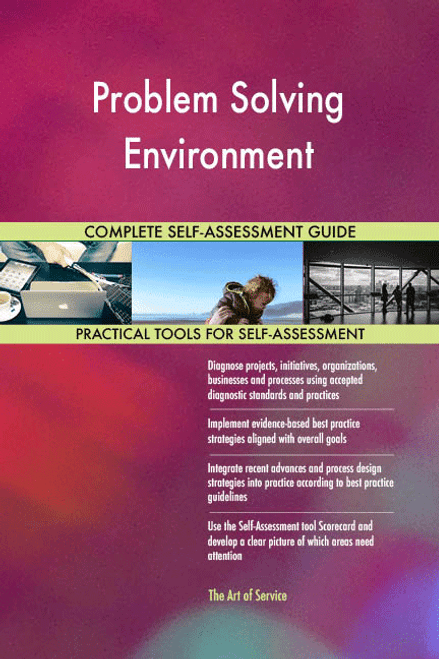 Problem Solving Environment

COMPLETE SELF-ASSESSMENT GUIDE

PRACTICAL TOOLS FOR SELF-ASSESSMENT

Diagnose projects, initiatives, organizations, businesses and processes using accepted diagnostic standards and practices

Implement evidence-based best practice strategies aligned with overall goals

Integrate recent advances and process design strategies into practice according to best practice guidelines

Use the Self-Assessment tool Scorecard and develop a clear picture of which areas need attention

The Art of Service